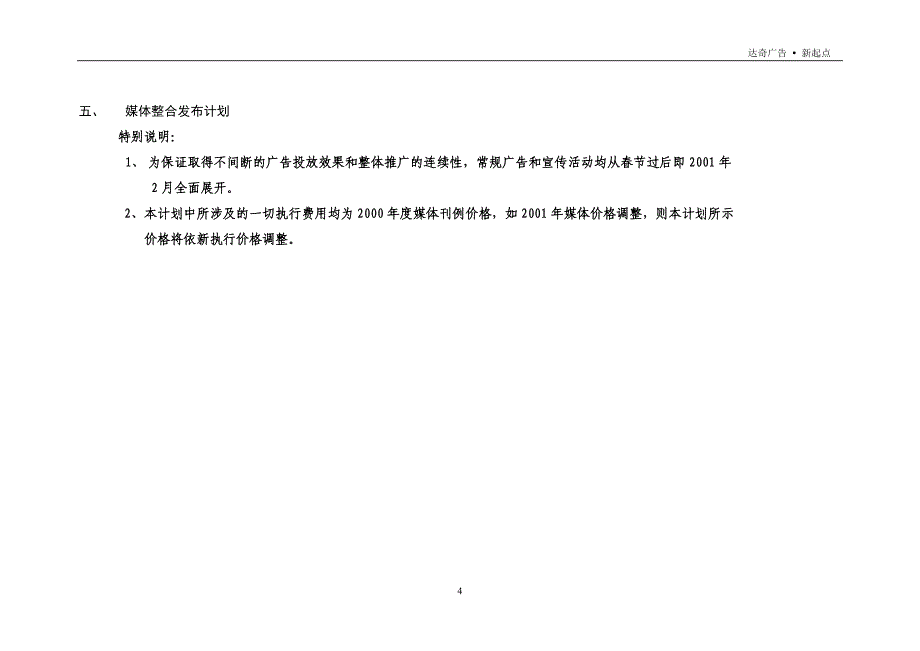 达奇广告 • 新起点

五、 媒体整合发布计划

特别说明：

1、 为保证取得不间断的广告投放效果和整体推广的连续性，常规广告和宣传活动均从春节过后即 2001 年 2 月全面展开。

2、本计划中所涉及的一切执行费用均为 2000 年度媒体刊例价格，如 2001 年媒体价格调整，则本计划所示价格将依新执行价格调整。

4